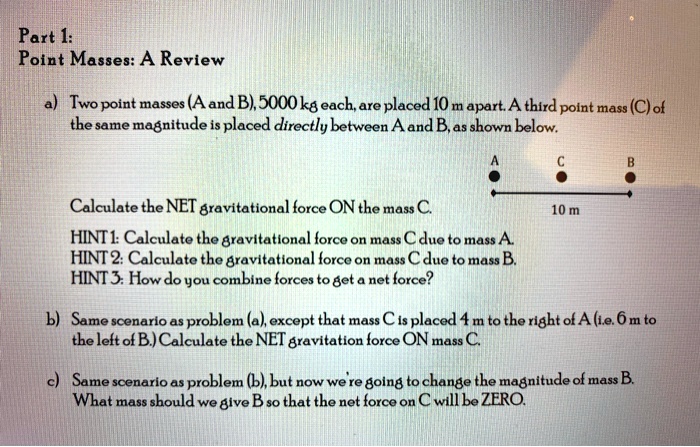 Part 1:
Point Masses: A Review

a) Two point masses (A and B), 5000 kg each, are placed 10 m apart. A third point mass (C) of the same magnitude is placed directly between A and B, as shown below.

A C B

10 m

Calculate the NET gravitational force ON the mass C.

HINT 1: Calculate the gravitational force on mass C due to mass A.
HINT 2: Calculate the gravitational force on mass C due to mass B.
HINT 3: How do you combine forces to get a net force?

b) Same scenario as problem (a), except that mass C is placed 4 m to the right of A (i.e. 6 m to the left of B.) Calculate the NET gravitation force ON mass C.

c) Same scenario as problem (b), but now we're going to change the magnitude of mass B. What mass should we give B so that the net force on C will be ZERO.